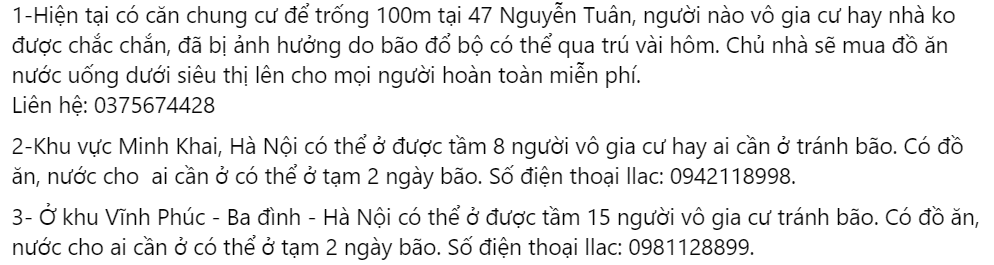 1-Hiện tại có căn chung cư để trống 100m tại 47 Nguyễn Tuân, người nào vô gia cư hay nhà ko được chắc chắn, đã bị ảnh hưởng do bão đổ bộ có thể qua trú vài hôm. Chủ nhà sẽ mua đồ ăn nước uống dưới siêu thị lên cho mọi người hoàn toàn miễn phí.
Liên hệ: 0375674428

2-Khu vực Minh Khai, Hà Nội có thể ở được tầm 8 người vô gia cư hay ai cần ở tránh bão. Có đồ ăn, nước cho ai cần ở có thể ở tạm 2 ngày bão. Số điện thoại llac: 0942118998.

3- Ở khu Vĩnh Phúc - Ba đình - Hà Nội có thể ở được tầm 15 người vô gia cư tránh bão. Có đồ ăn, nước cho ai cần ở có thể ở tạm 2 ngày bão. Số điện thoại llac: 0981128899.